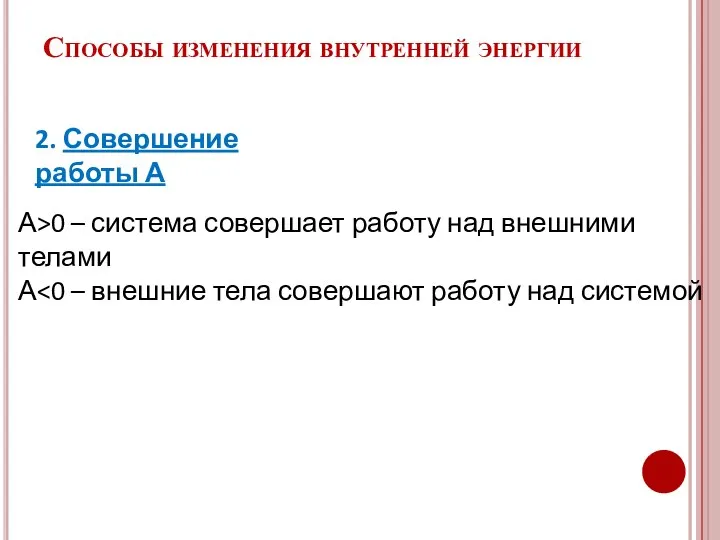 Способы изменения внутренней энергии

2. Совершение работы А

А>0 – система совершает работу над внешними телами
А<0 – внешние тела совершают работу над системой